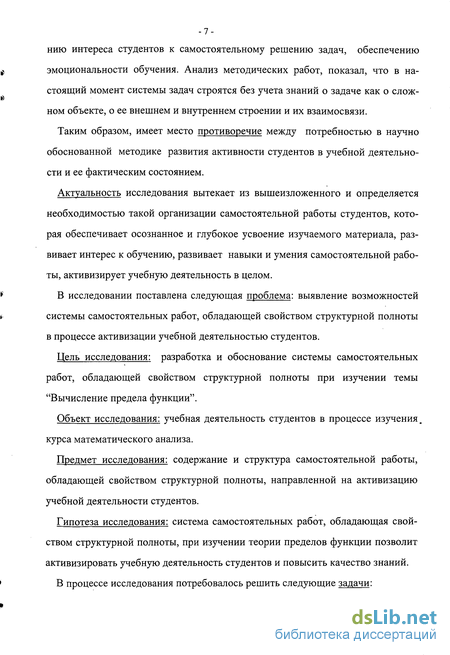 - 7 -

нию интереса студентов к самостоятельному решению задач, обеспечению эмоциональности обучения. Анализ методических работ, показал, что в настоящий момент системы задач строятся без учета знаний о задаче как о сложном объекте, о ее внешнем и внутреннем строении и их взаимосвязи.

Таким образом, имеет место противоречие между потребностью в научно обоснованной методике развития активности студентов в учебной деятельности и ее фактическим состоянием.

Актуальность исследования вытекает из вышеизложенного и определяется необходимостью такой организации самостоятельной работы студентов, которая обеспечивает осознанное и глубокое усвоение изучаемого материала, развивает интерес к обучению, развивает навыки и умения самостоятельной работы, активизирует учебную деятельность в целом.

В исследовании поставлена следующая проблема: выявление возможностей системы самостоятельных работ, обладающей свойством структурной полноты в процессе активизации учебной деятельностью студентов.

Цель исследования: разработка и обоснование системы самостоятельных работ, обладающей свойством структурной полноты при изучении темы "Вычисление предела функции".

Объект исследования: учебная деятельность студентов в процессе изучения курса математического анализа.

Предмет исследования: содержание и структура самостоятельной работы, обладающей свойством структурной полноты, направленной на активизацию учебной деятельности студентов.

Гипотеза исследования: система самостоятельных работ, обладающая свойством структурной полноты, при изучении теории пределов функции позволит активизировать учебную деятельность студентов и повысить качество знаний.

В процессе исследования потребовалось решить следующие задачи:

dsLib.net
библиотека диссертаций